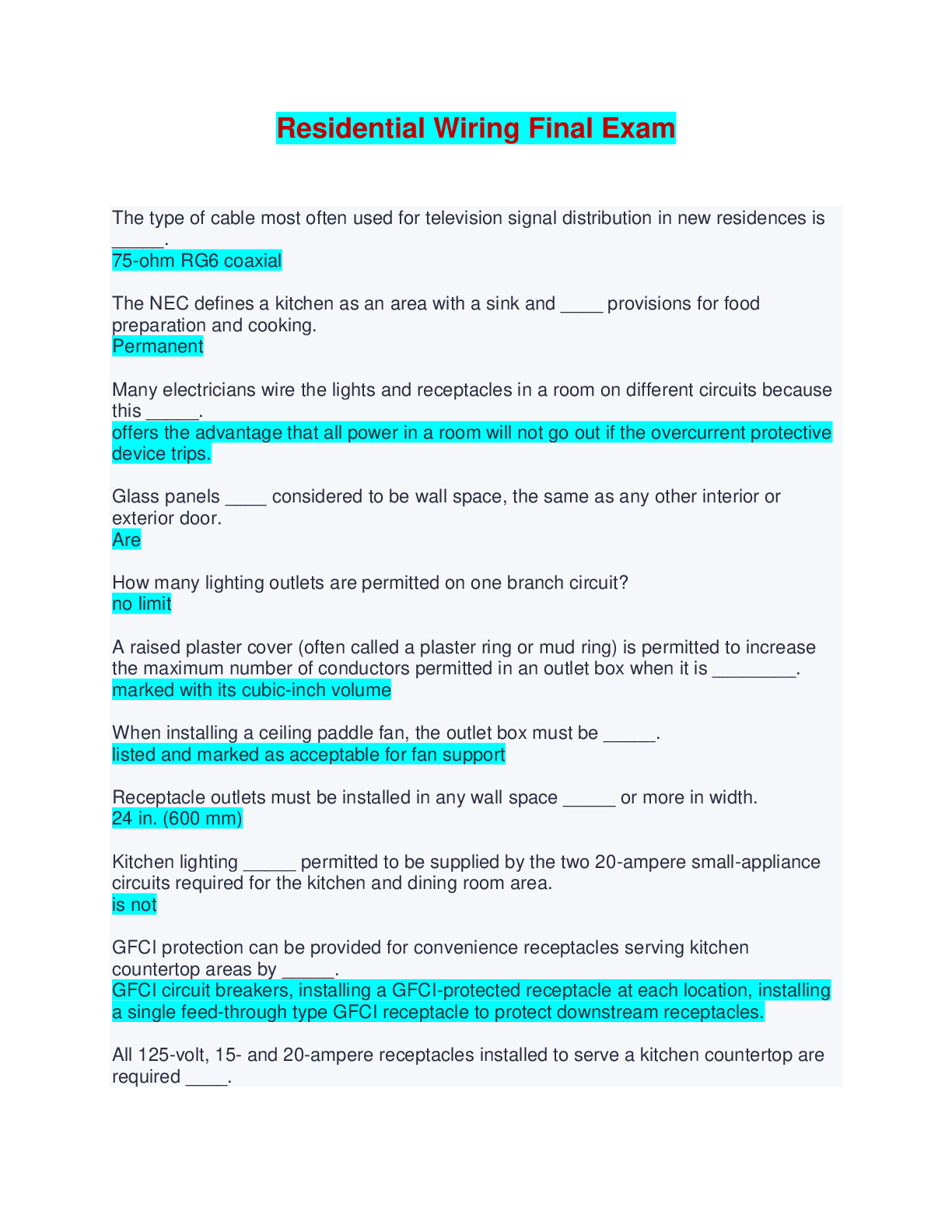 Residential Wiring Final Exam

The type of cable most often used for television signal distribution in new residences is ____.
75-ohm RG6 coaxial

The NEC defines a kitchen as an area with a sink and ____ provisions for food preparation and cooking.
Permanent

Many electricians wire the lights and receptacles in a room on different circuits because this ____.
offers the advantage that all power in a room will not go out if the overcurrent protective device trips.

Glass panels ____ considered to be wall space, the same as any other interior or exterior door.
Are

How many lighting outlets are permitted on one branch circuit?
no limit

A raised plaster cover (often called a plaster ring or mud ring) is permitted to increase the maximum number of conductors permitted in an outlet box when it is ____.
marked with its cubic-inch volume

When installing a ceiling paddle fan, the outlet box must be ____.
listed and marked as acceptable for fan support

Receptacle outlets must be installed in any wall space ____ or more in width.
24 in. (600 mm)

Kitchen lighting ____ permitted to be supplied by the two 20-ampere small-appliance circuits required for the kitchen and dining room area.
is not

GFCI protection can be provided for convenience receptacles serving kitchen countertop areas by ____.
GFCI circuit breakers, installing a GFCI-protected receptacle at each location, installing a single feed-through type GFCI receptacle to protect downstream receptacles.

All 125-volt, 15- and 20-ampere receptacles installed to serve a kitchen countertop are required ____.